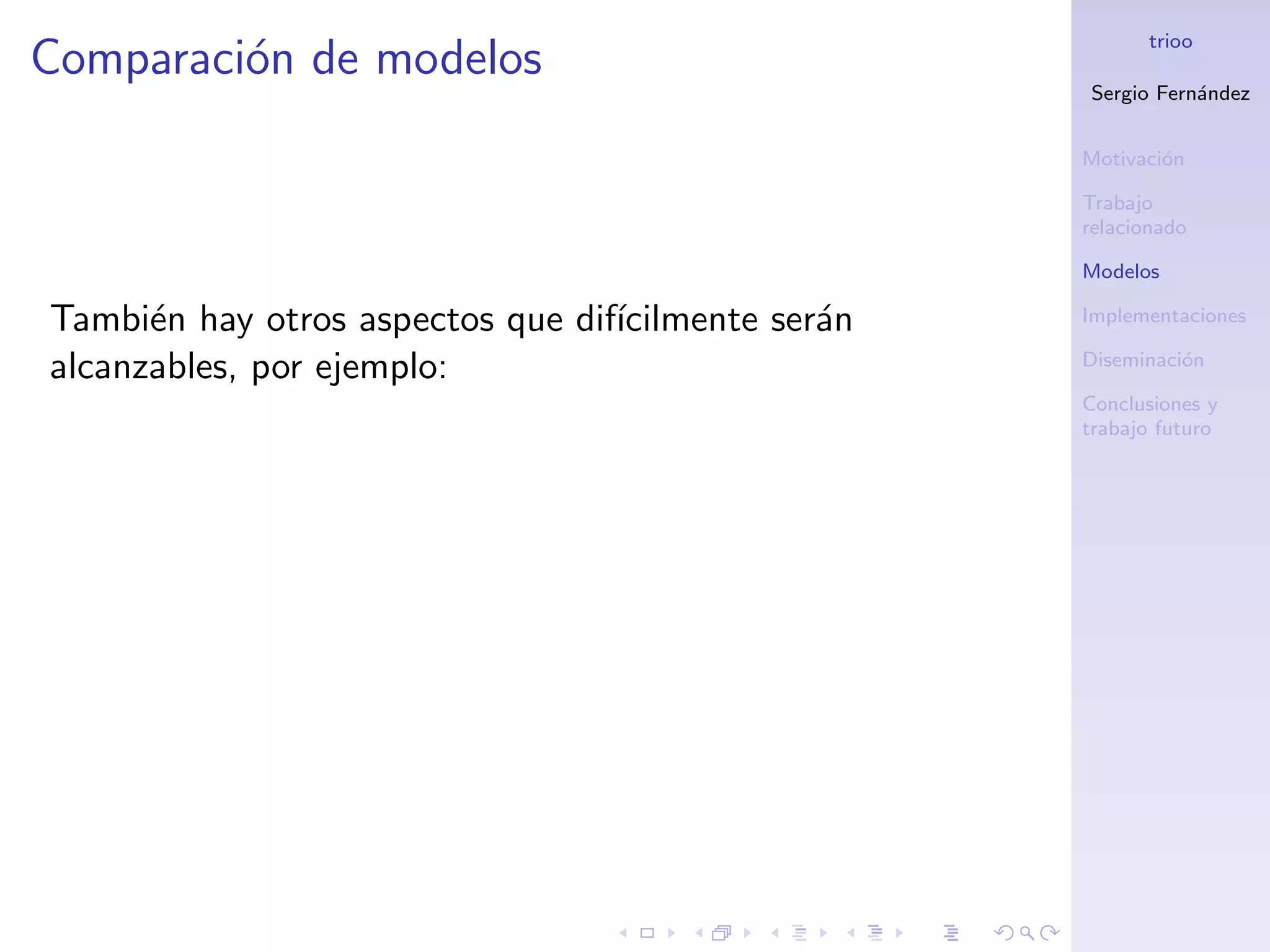 Comparación de modelos

También hay otros aspectos que difícilmente serán alcanzables, por ejemplo:

trioo

Sergio Fernández

Motivación

Trabajo relacionado

Modelos

Implementaciones

Diseminación

Conclusiones y trabajo futuro